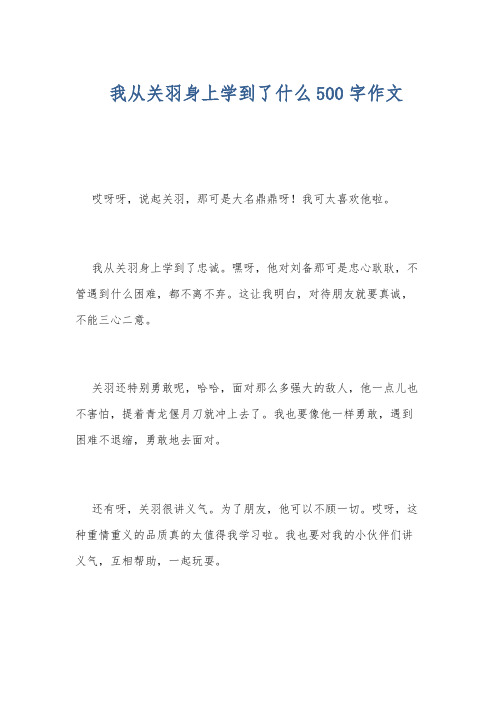 我从关羽身上学到了什么500字作文

哎呀呀，说起关羽，那可是大名鼎鼎呀！我可太喜欢他啦。

我从关羽身上学到了忠诚。嘿呀，他对刘备那可是忠心耿耿，不管遇到什么困难，都不离不弃。这让我明白，对待朋友就要真诚，不能三心二意。

关羽还特别勇敢呢，哈哈，面对那么多强大的敌人，他一点儿也不害怕，提着青龙偃月刀就冲上去了。我也要像他一样勇敢，遇到困难不退缩，勇敢地去面对。

还有呀，关羽很讲义气。为了朋友，他可以不顾一切。哎呀，这种重情重义的品质真的太值得我学习啦。我也要对我的小伙伴们讲义气，互相帮助，一起玩耍。